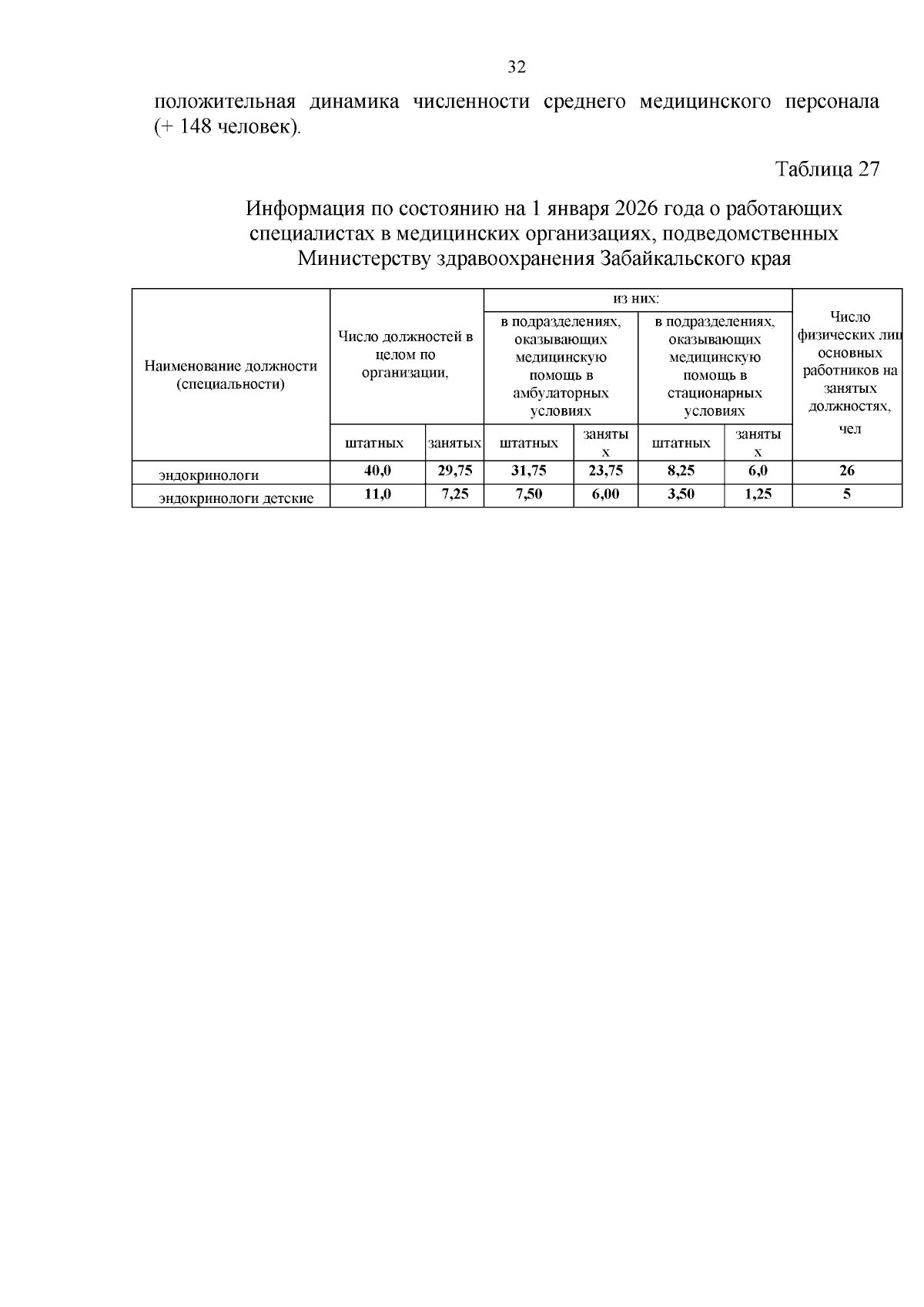 32

положительная динамика численности среднего медицинского персонала (+ 148 человек).

Таблица 27

Информация по состоянию на 1 января 2026 года о работающих специалистах в медицинских организациях, подведомственных Министерству здравоохранения Забайкальского края

| Наименование должности (специальности) | Число должностей в целом по организации, | | из них: | | | | Число физических лиц основных работников на занятых должностях, чел |
|---|---|---|---|---|---|---|---|
| | | | в подразделениях, оказывающих медицинскую помощь в амбулаторных условиях | | в подразделениях, оказывающих медицинскую помощь в стационарных условиях | | |
| | штатных | занятых | штатных | заняты х | штатных | заняты х | |
| эндокринологи | 40,0 | 29,75 | 31,75 | 23,75 | 8,25 | 6,0 | 26 |
| эндокринологи детские | 11,0 | 7,25 | 7,50 | 6,00 | 3,50 | 1,25 | 5 |